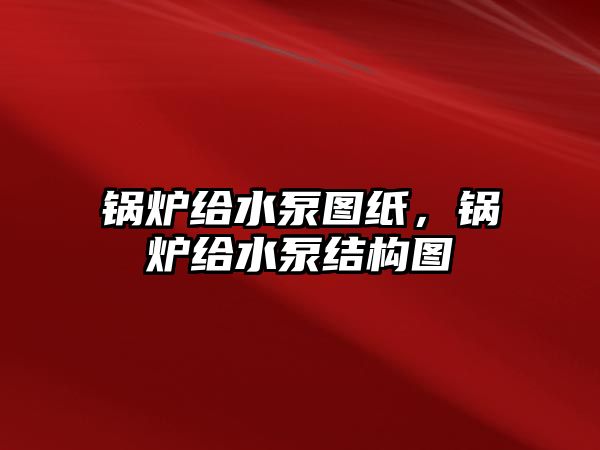 锅炉给水泵图纸，锅炉给水泵结构图